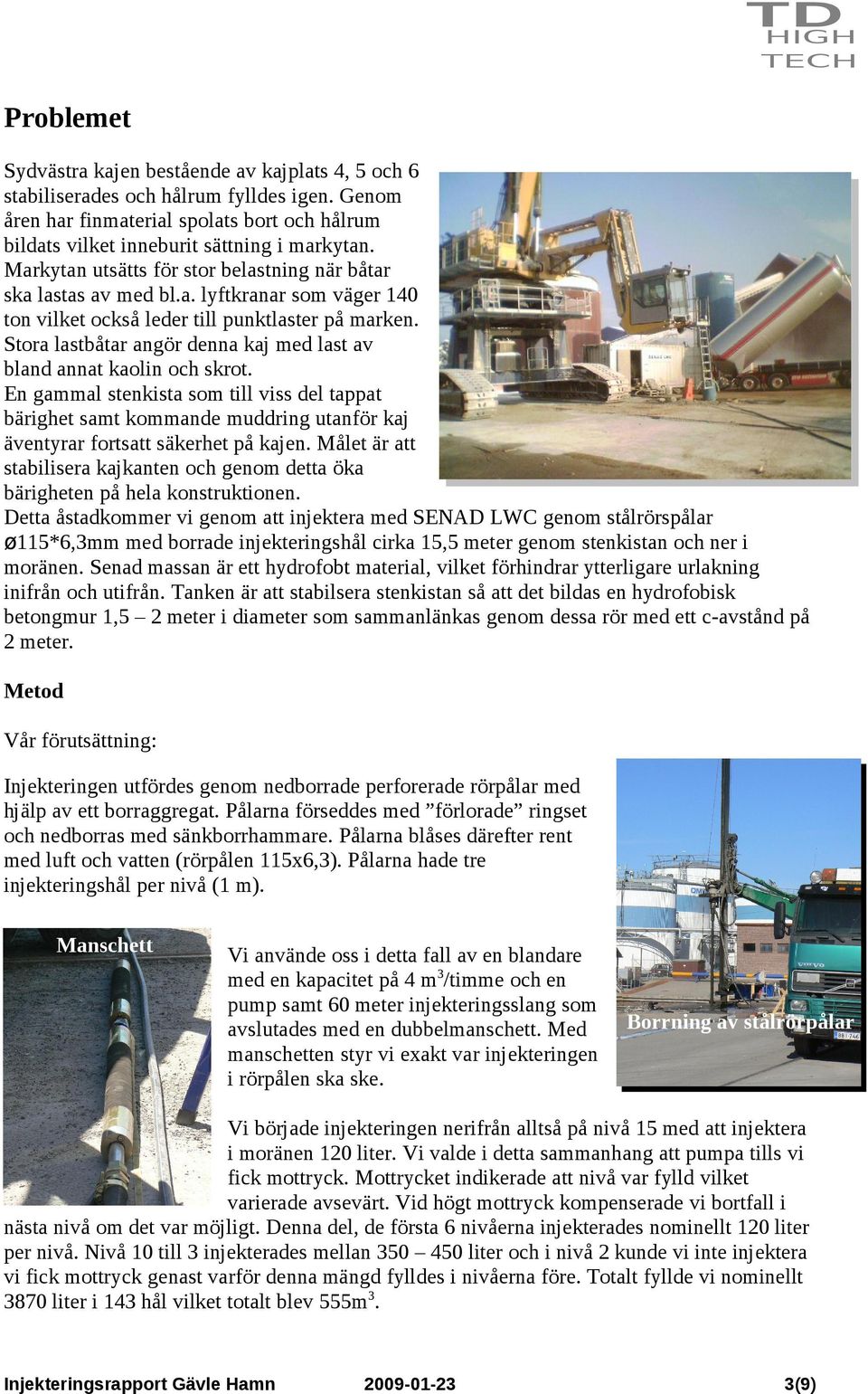 TD HIGH TECH

Problemet

Sydvästra kajen bestående av kajplats 4, 5 och 6 stabiliserades och hålrum fylldes igen. Genom åren har finmaterial spolats bort och hålrum bildats vilket inneburit sättning i markytan. Markytan utsätts för stor belastning när båtar ska lastas av med bl.a. lyftkranar som väger 140 ton vilket också leder till punktlaster på marken. Stora lastbåtar angör denna kaj med last av bland annat kaolin och skrot.
En gammal stenkista som till viss del tappat bärighet samt kommande muddring utanför kaj äventyrar fortsatt säkerhet på kajen. Målet är att stabilisera kajkanten och genom detta öka bärigheten på hela konstruktionen.
Detta åstadkommer vi genom att injektera med SENAD LWC genom stålrörspålar ø115*6,3mm med borrade injekteringshål cirka 15,5 meter genom stenkistan och ner i moränen. Senad massan är ett hydrofobt material, vilket förhindrar ytterligare urlakning inifrån och utifrån. Tanken är att stabilsera stenkistan så att det bildas en hydrofobisk betongmur 1,5 – 2 meter i diameter som sammanlänkas genom dessa rör med ett c-avstånd på 2 meter.

Metod

Vår förutsättning:

Injekteringen utfördes genom nedborrade perforerade rörpålar med hjälp av ett borraggregat. Pålarna förseddes med ”förlorade” ringset och nedborras med sänkborrhammare. Pålarna blåses därefter rent med luft och vatten (rörpålen 115x6,3). Pålarna hade tre injekteringshål per nivå (1 m).

Borrning av stålrörpålar

Manschett

Vi använde oss i detta fall av en blandare med en kapacitet på 4 m$^3$/timme och en pump samt 60 meter injekteringsslang som avslutades med en dubbelmanschett. Med manschetten styr vi exakt var injekteringen i rörpålen ska ske.

Vi började injekteringen nerifrån alltså på nivå 15 med att injektera i moränen 120 liter. Vi valde i detta sammanhang att pumpa tills vi fick mottryck. Mottrycket indikerade att nivå var fylld vilket varierade avsevärt. Vid högt mottryck kompenserade vi bortfall i nästa nivå om det var möjligt. Denna del, de första 6 nivåerna injekterades nominellt 120 liter per nivå. Nivå 10 till 3 injekterades mellan 350 – 450 liter och i nivå 2 kunde vi inte injektera vi fick mottryck genast varför denna mängd fylldes i nivåerna före. Totalt fyllde vi nominellt 3870 liter i 143 hål vilket totalt blev 555m$^3$.

Injekteringsrapport Gävle Hamn 2009-01-23 3(9)